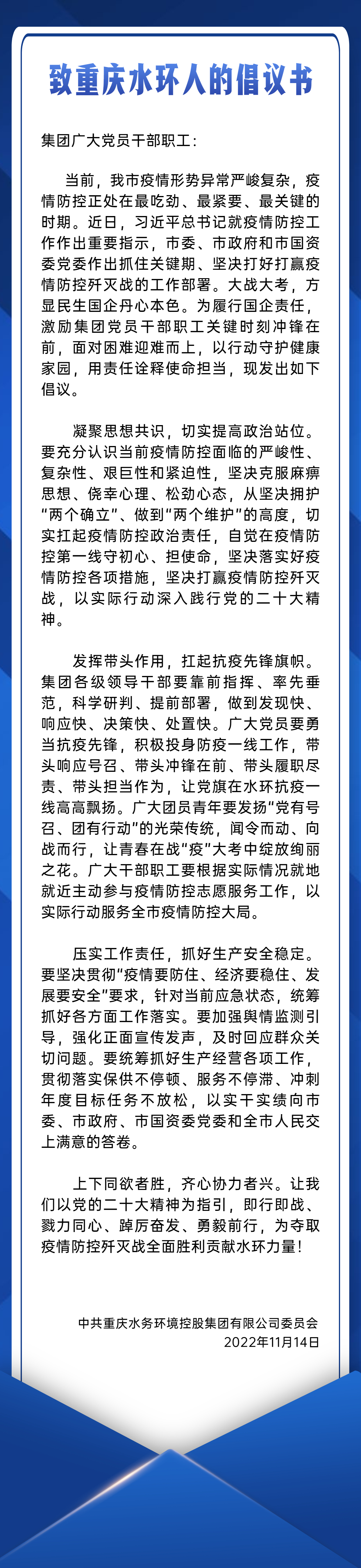 致重庆水环人的倡议书

集团广大党员干部职工：

当前，我市疫情形势异常严峻复杂，疫情防控正处在最吃劲、最紧要、最关键的时期。近日，习近平总书记就疫情防控工作作出重要指示，市委、市政府和市国资委党委作出抓住关键期、坚决打好打赢疫情防控歼灭战的工作部署。大战大考，方显民生国企丹心本色。为履行国企责任，激励集团党员干部职工关键时刻冲锋在前，面对困难迎难而上，以行动守护健康家园，用责任诠释使命担当，现发出如下倡议。

凝聚思想共识，切实提高政治站位。要充分认识当前疫情防控面临的严峻性、复杂性、艰巨性和紧迫性，坚决克服麻痹思想、侥幸心理、松劲心态，从坚决拥护“两个确立”、做到“两个维护”的高度，切实扛起疫情防控政治责任，自觉在疫情防控第一线守初心、担使命，坚决落实好疫情防控各项措施，坚决打赢疫情防控歼灭战，以实际行动深入践行党的二十大精神。

发挥带头作用，扛起抗疫先锋旗帜。集团各级领导干部要靠前指挥、率先垂范，科学研判、提前部署，做到发现快、响应快、决策快、处置快。广大党员要勇当抗疫先锋，积极投身防疫一线工作，带头响应号召、带头冲锋在前、带头履职尽责、带头担当作为，让党旗在水环抗疫一线高高飘扬。广大团员青年要发扬“党有号召、团有行动”的光荣传统，闻令而动、向战而行，让青春在战“疫”大考中绽放绚丽之花。广大干部职工要根据实际情况就地就近主动参与疫情防控志愿服务工作，以实际行动服务全市疫情防控大局。

压实工作责任，抓好生产安全稳定。要坚决贯彻“疫情要防住、经济要稳住、发展要安全”要求，针对当前应急状态，统筹抓好各方面工作落实。要加强舆情监测引导，强化正面宣传发声，及时回应群众关切问题。要统筹抓好生产经营各项工作，贯彻落实保供不停顿、服务不停滞、冲刺年度目标任务不放松，以实干实绩向市委、市政府、市国资委党委和全市人民交上满意的答卷。

上下同欲者胜，齐心协力者兴。让我们以党的二十大精神为指引，即行即战、戮力同心、踔厉奋发、勇毅前行，为夺取疫情防控歼灭战全面胜利贡献水环力量！

中共重庆水务环境控股集团有限公司委员会
2022年11月14日